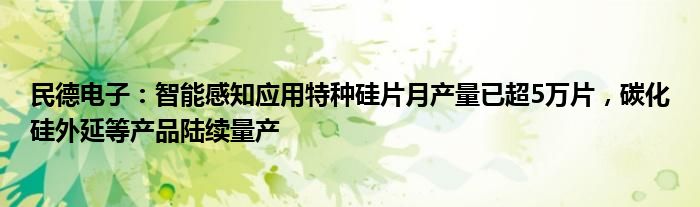 民德电子：智能感知应用特种硅片月产量已超5万片，碳化硅外延等产品陆续量产